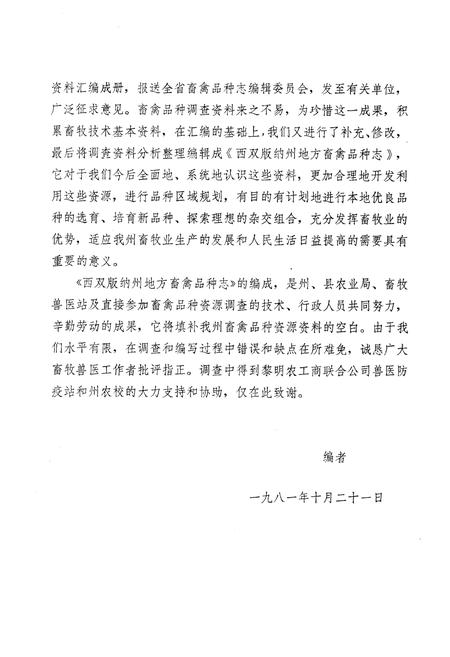 资料汇编成册，报送全省畜禽品种志编辑委员会，发至有关单位，广泛征求意见。畜禽品种调查资料来之不易，为珍惜这一成果，积累畜牧技术基本资料，在汇编的基础上，我们又进行了补充、修改，最后将调查资料分析整理编辑成《西双版纳州地方畜禽品种志》，它对于我们今后全面地、系统地认识这些资料，更加合理地开发利用这些资源，进行品种区域规划，有目的有计划地进行本地优良品种的选育、培育新品种、探索理想的杂交组合，充分发挥畜牧业的优势，适应我州畜牧业生产的发展和人民生活日益提高的需要具有重要的意义。

《西双版纳州地方畜禽品种志》的编成，是州、县农业局、畜牧兽医站及直接参加畜禽品种资源调查的技术、行政人员共同努力，辛勤劳动的成果，它将填补我州畜禽品种资源资料的空白。由于我们水平有限，在调查和编写过程中错误和缺点在所难免，诚恳广大畜牧兽医工作者批评指正。调查中得到黎明农工商联合公司兽医防疫站和州农校的大力支持和协助，仅在此致谢。

编者

一九八一年十月二十一日